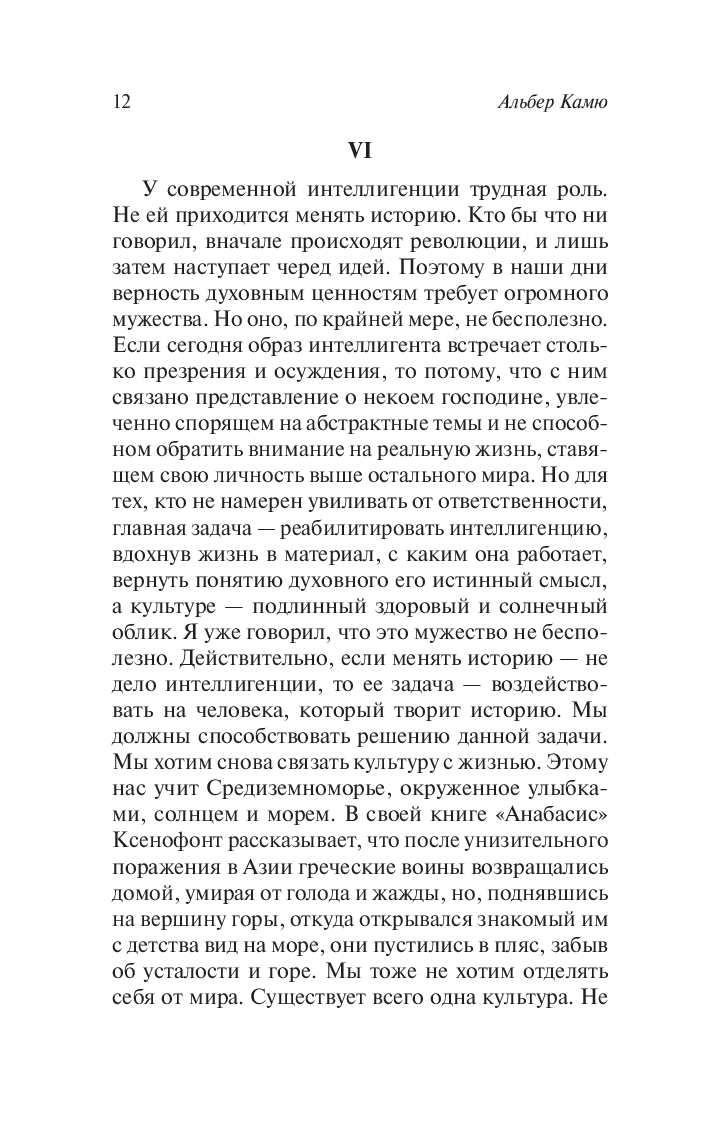 12 Альбер Камю

VI

У современной интеллигенции трудная роль. Не ей приходится менять историю. Кто бы что ни говорил, вначале происходят революции, и лишь затем наступает черед идей. Поэтому в наши дни верность духовным ценностям требует огромного мужества. Но оно, по крайней мере, не бесполезно. Если сегодня образ интеллигента встречает столько презрения и осуждения, то потому, что с ним связано представление о некоем господине, увлеченно спорящем на абстрактные темы и не способном обратить внимание на реальную жизнь, ставящем свою личность выше остального мира. Но для тех, кто не намерен увиливать от ответственности, главная задача — реабилитировать интеллигенцию, вдохнув жизнь в материал, с каким она работает, вернуть понятию духовного его истинный смысл, а культуре — подлинный здоровый и солнечный облик. Я уже говорил, что это мужество не бесполезно. Действительно, если менять историю — не дело интеллигенции, то ее задача — воздействовать на человека, который творит историю. Мы должны способствовать решению данной задачи. Мы хотим снова связать культуру с жизнью. Этому нас учит Средиземноморье, окруженное улыбками, солнцем и морем. В своей книге «Анабасис» Ксенофонт рассказывает, что после унизительного поражения в Азии греческие воины возвращались домой, умирая от голода и жажды, но, поднявшись на вершину горы, откуда открывался знакомый им с детства вид на море, они пустились в пляс, забыв об усталости и горе. Мы тоже не хотим отделять себя от мира. Существует всего одна культура. Не